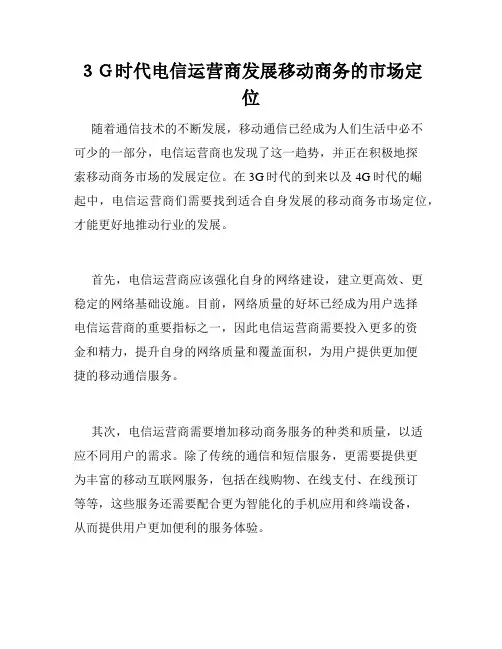 3 G时代电信运营商发展移动商务的市场定位

随着通信技术的不断发展，移动通信已经成为人们生活中必不可少的一部分，电信运营商也发现了这一趋势，并正在积极地探索移动商务市场的发展定位。在3G时代的到来以及4G时代的崛起中，电信运营商们需要找到适合自身发展的移动商务市场定位，才能更好地推动行业的发展。

首先，电信运营商应该强化自身的网络建设，建立更高效、更稳定的网络基础设施。目前，网络质量的好坏已经成为用户选择电信运营商的重要指标之一，因此电信运营商需要投入更多的资金和精力，提升自身的网络质量和覆盖面积，为用户提供更加便捷的移动通信服务。

其次，电信运营商需要增加移动商务服务的种类和质量，以适应不同用户的需求。除了传统的通信和短信服务，更需要提供更为丰富的移动互联网服务，包括在线购物、在线支付、在线预订等等，这些服务还需要配合更为智能化的手机应用和终端设备，从而提供用户更加便利的服务体验。